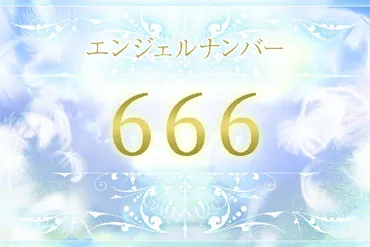 エンジェルナンバー

666